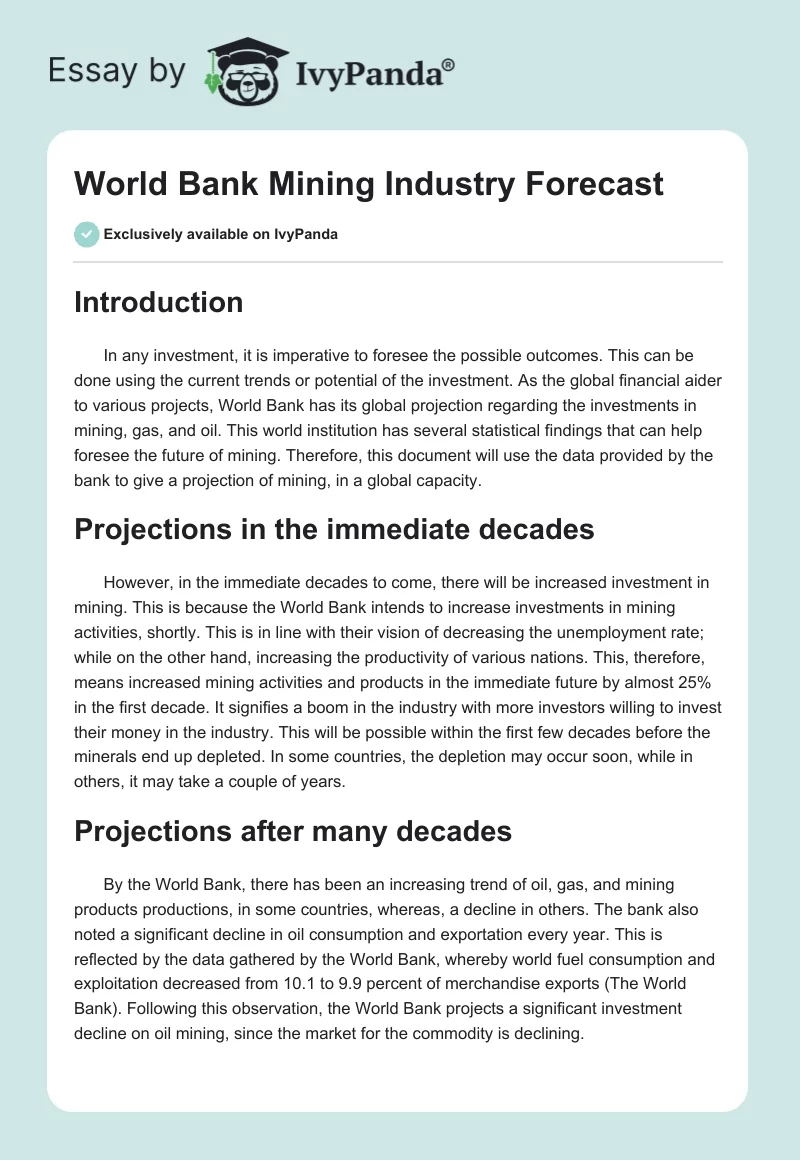 Essay by IvyPanda®

World Bank Mining Industry Forecast

Exclusively available on IvyPanda

Introduction

In any investment, it is imperative to foresee the possible outcomes. This can be done using the current trends or potential of the investment. As the global financial aider to various projects, World Bank has its global projection regarding the investments in mining, gas, and oil. This world institution has several statistical findings that can help foresee the future of mining. Therefore, this document will use the data provided by the bank to give a projection of mining, in a global capacity.

Projections in the immediate decades

However, in the immediate decades to come, there will be increased investment in mining. This is because the World Bank intends to increase investments in mining activities, shortly. This is in line with their vision of decreasing the unemployment rate; while on the other hand, increasing the productivity of various nations. This, therefore, means increased mining activities and products in the immediate future by almost 25% in the first decade. It signifies a boom in the industry with more investors willing to invest their money in the industry. This will be possible within the first few decades before the minerals end up depleted. In some countries, the depletion may occur soon, while in others, it may take a couple of years.

Projections after many decades

By the World Bank, there has been an increasing trend of oil, gas, and mining products productions, in some countries, whereas, a decline in others. The bank also noted a significant decline in oil consumption and exportation every year. This is reflected by the data gathered by the World Bank, whereby world fuel consumption and exploitation decreased from 10.1 to 9.9 percent of merchandise exports (The World Bank). Following this observation, the World Bank projects a significant investment decline on oil mining, since the market for the commodity is declining.